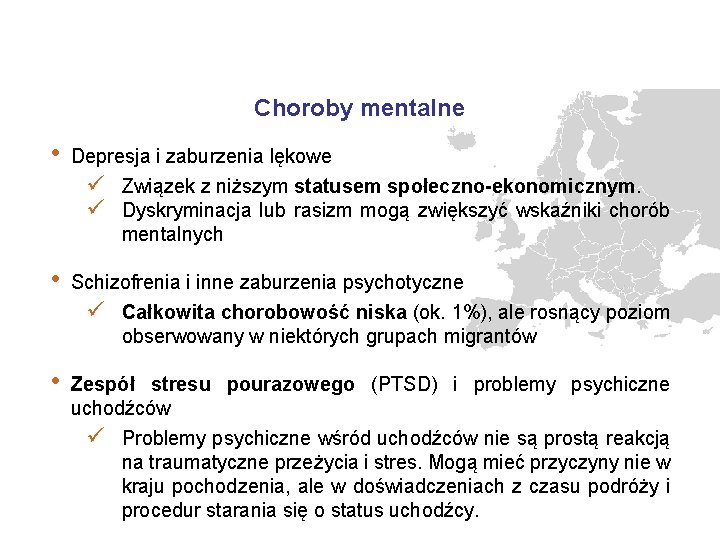 Choroby mentalne

• Depresja i zaburzenia lękowe

✓ Związek z niższym statusem społeczno-ekonomicznym.

✓ Dyskryminacja lub rasizm mogą zwiększyć wskaźniki chorób mentalnych

• Schizofrenia i inne zaburzenia psychotyczne

✓ Całkowita chorobowość niska (ok. 1%), ale rosnący poziom obserwowany w niektórych grupach migrantów

• Zespół stresu pourazowego (PTSD) i problemy psychiczne uchodźców

✓ Problemy psychiczne wśród uchodźców nie są prostą reakcją na traumatyczne przeżycia i stres. Mogą mieć przyczyny nie w kraju pochodzenia, ale w doświadczeniach z czasu podróży i procedur starania się o status uchodźcy.